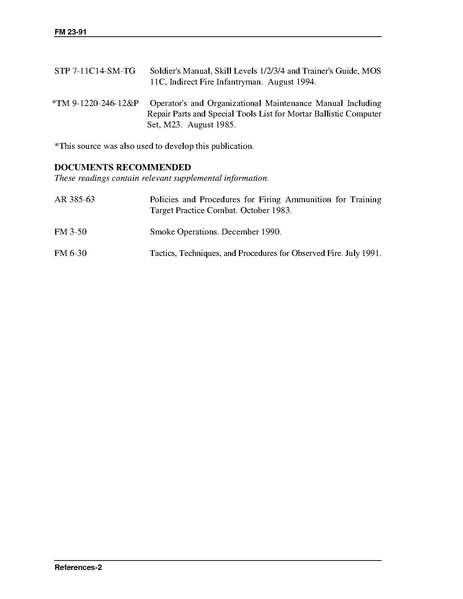 FM 23-91

STP 7-11C14-SM-TG Soldier's Manual, Skill Levels 1/2/3/4 and Trainer's Guide, MOS 11C, Indirect Fire Infantryman. August 1994.

*TM 9-1220-246-12&P Operator's and Organizational Maintenance Manual Including Repair Parts and Special Tools List for Mortar Ballistic Computer Set, M23. August 1985.

*This source was also used to develop this publication.

DOCUMENTS RECOMMENDED
These readings contain relevant supplemental information.

AR 385-63 Policies and Procedures for Firing Ammunition for Training Target Practice Combat. October 1983.

FM 3-50 Smoke Operations. December 1990.

FM 6-30 Tactics, Techniques, and Procedures for Observed Fire. July 1991.

References-2